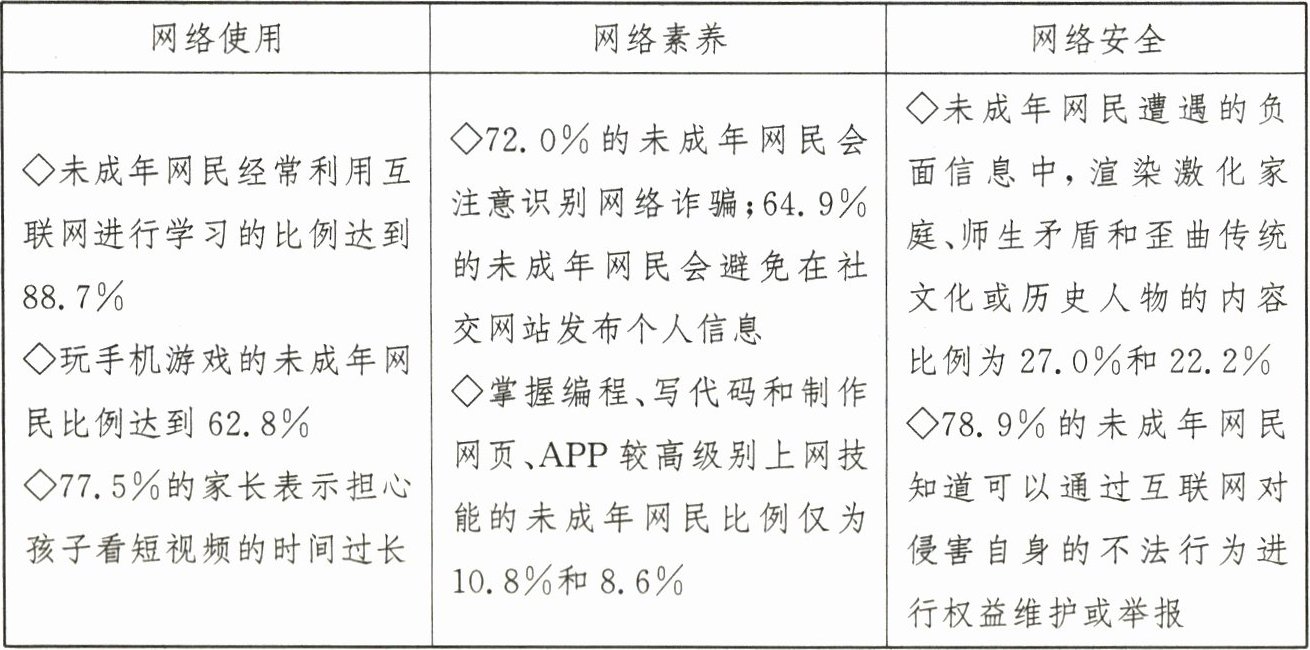 | 网络使用 | 网络素养 | 网络安全 |
|---|---|---|
| ◇未成年网民经常利用互联网进行学习的比例达到88.7% ◇玩手机游戏的未成年网民比例达到62.8% ◇77.5%的家长表示担心孩子看短视频的时间过长 | ◇72.0%的未成年网民会注意识别网络诈骗;64.9%的未成年网民会避免在社交网站发布个人信息 ◇掌握编程、写代码和制作网页、APP较高级别上网技能的未成年网民比例仅为10.8%和8.6% | ◇未成年网民遭遇的负面信息中,渲染激化家庭、师生矛盾和歪曲传统文化或历史人物的内容比例为27.0%和22.2% ◇78.9%的未成年网民知道可以通过互联网对侵害自身的不法行为进行权益维护或举报 |